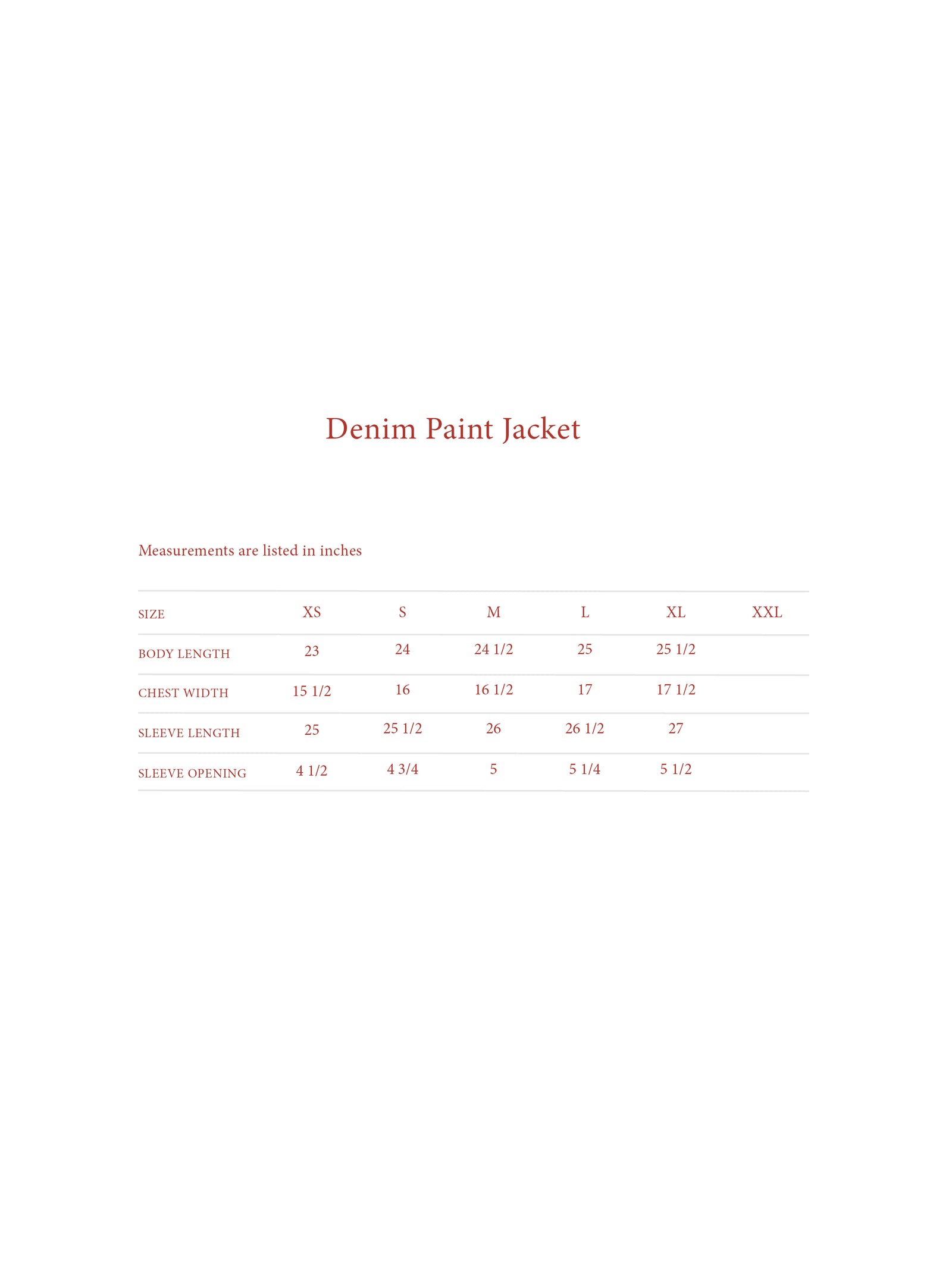 Denim Paint Jacket

Measurements are listed in inches

| SIZE | XS | S | M | L | XL | XXL |
|---|---|---|---|---|---|---|
| BODY LENGTH | 23 | 24 | 24 1/2 | 25 | 25 1/2 | |
| CHEST WIDTH | 15 1/2 | 16 | 16 1/2 | 17 | 17 1/2 | |
| SLEEVE LENGTH | 25 | 25 1/2 | 26 | 26 1/2 | 27 | |
| SLEEVE OPENING | 4 1/2 | 4 3/4 | 5 | 5 1/4 | 5 1/2 | |